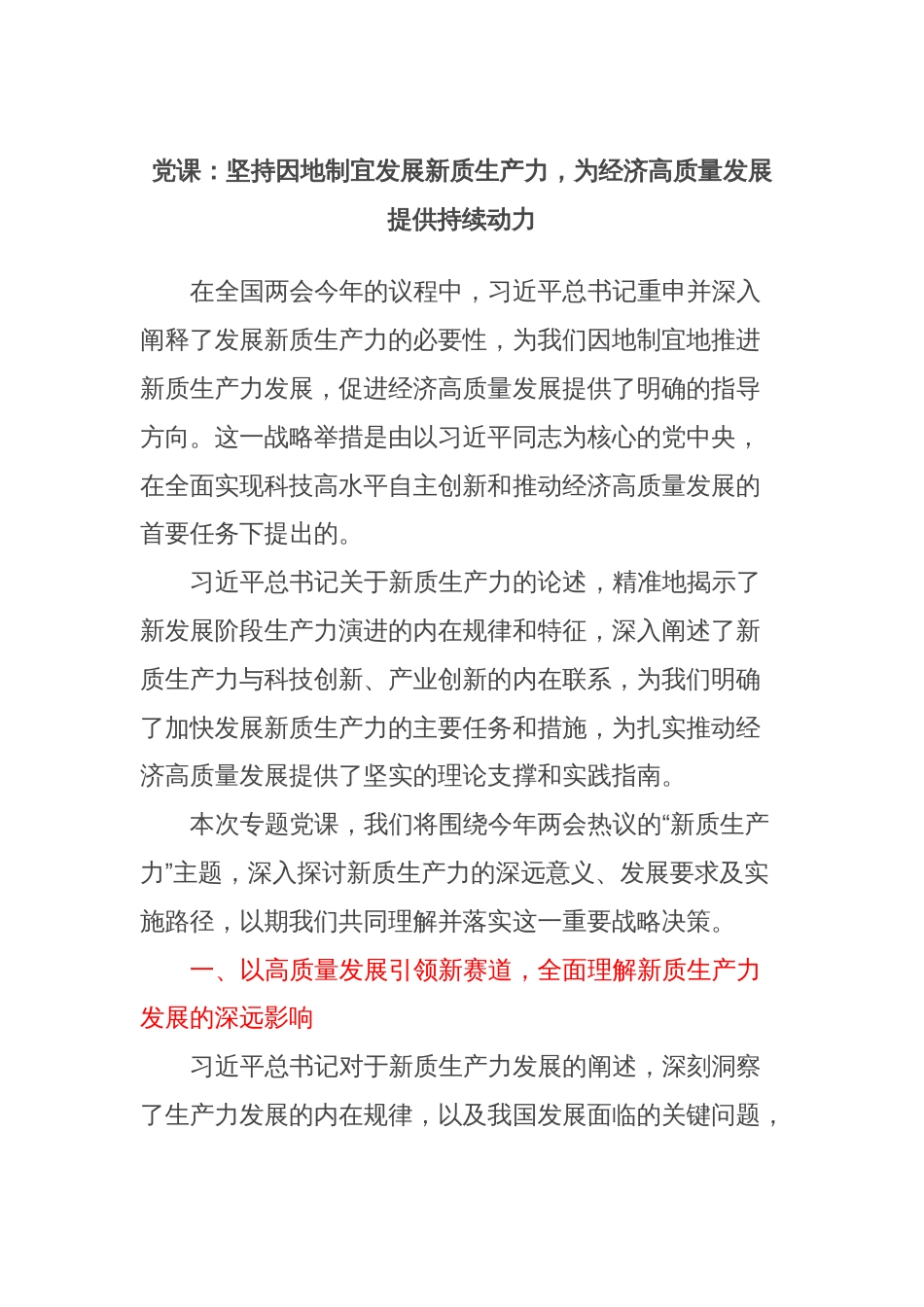 党课：坚持因地制宜发展新质生产力，为经济高质量发展提供持续动力

在全国两会今年的议程中，习近平总书记重申并深入阐释了发展新质生产力的必要性，为我们因地制宜地推进新质生产力发展，促进经济高质量发展提供了明确的指导方向。这一战略举措是由以习近平同志为核心的党中央，在全面实现科技高水平自主创新和推动经济高质量发展的首要任务下提出的。

习近平总书记关于新质生产力的论述，精准地揭示了新发展阶段生产力演进的内在规律和特征，深入阐述了新质生产力与科技创新、产业创新的内在联系，为我们明确了加快发展新质生产力的主要任务和措施，为扎实推动经济高质量发展提供了坚实的理论支撑和实践指南。

本次专题党课，我们将围绕今年两会热议的“新质生产力”主题，深入探讨新质生产力的深远意义、发展要求及实施路径，以期我们共同理解并落实这一重要战略决策。

一、以高质量发展引领新赛道，全面理解新质生产力发展的深远影响

习近平总书记对于新质生产力发展的阐述，深刻洞察了生产力发展的内在规律，以及我国发展面临的关键问题，